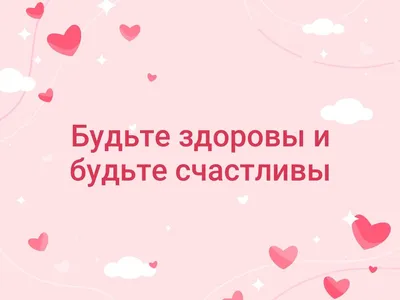 Будьте здоровы и будьте счастливы